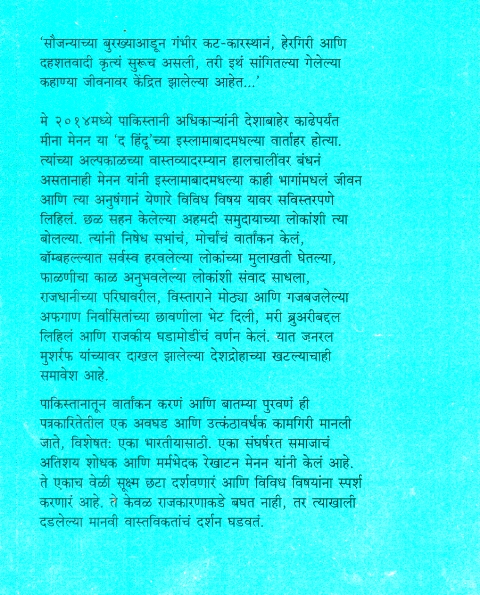 'सौजन्याच्या बुरख्याआडून गंभीर कट-कारस्थानं, हेरगिरी आणि दहशतवादी कृत्यं सुरूच असली, तरी इथं सांगितल्या गेलेल्या कहाण्या जीवनावर केंद्रित झालेल्या आहेत...'

मे २०१४मध्ये पाकिस्तानी अधिकाऱ्यांनी देशाबाहेर काढेपर्यंत मीना मेनन या 'द हिंदू'च्या इस्लामाबादमधल्या वार्ताहर होत्या. त्यांच्या अल्पकाळच्या वास्तव्यादरम्यान हालचालींवर बंधनं असतानाही मेनन यांनी इस्लामाबादमधल्या काही भागांमधलं जीवन आणि त्या अनुषंगानं येणारे विविध विषय यावर सविस्तरपणे लिहिलं. छळ सहन केलेल्या अहमदी समुदायाच्या लोकांशी त्या बोलल्या. त्यांनी निषेध सभांचं, मोर्चांचं वार्तांकन केलं, बॉम्बहल्ल्यात सर्वस्व हरवलेल्या लोकांच्या मुलाखती घेतल्या, फाळणीचा काळ अनुभवलेल्या लोकांशी संवाद साधला, राजधानीच्या परिघावरील, विस्ताराने मोठ्या आणि गजबजलेल्या अफगाण निर्वासितांच्या छावणीला भेट दिली, मरी ब्रुअरीबद्दल लिहिलं आणि राजकीय घडामोडींचं वर्णन केलं. यात जनरल मुशर्रफ यांच्यावर दाखल झालेल्या देशद्रोहाच्या खटल्याचाही समावेश आहे.

पाकिस्तानातून वार्तांकन करणं आणि बातम्या पुरवणं ही पत्रकारितेतील एक अवघड आणि उत्कंठावर्धक कामगिरी मानली जाते, विशेषतः एका भारतीयासाठी. एका संघर्षरत समाजाचं अतिशय शोधक आणि मर्मभेदक रेखाटन मेनन यांनी केलं आहे. ते एकाच वेळी सूक्ष्म छटा दर्शवणारं आणि विविध विषयांना स्पर्श करणारं आहे. ते केवळ राजकारणाकडे बघत नाही, तर त्याखाली दडलेल्या मानवी वास्तविकतांचं दर्शन घडवतं.